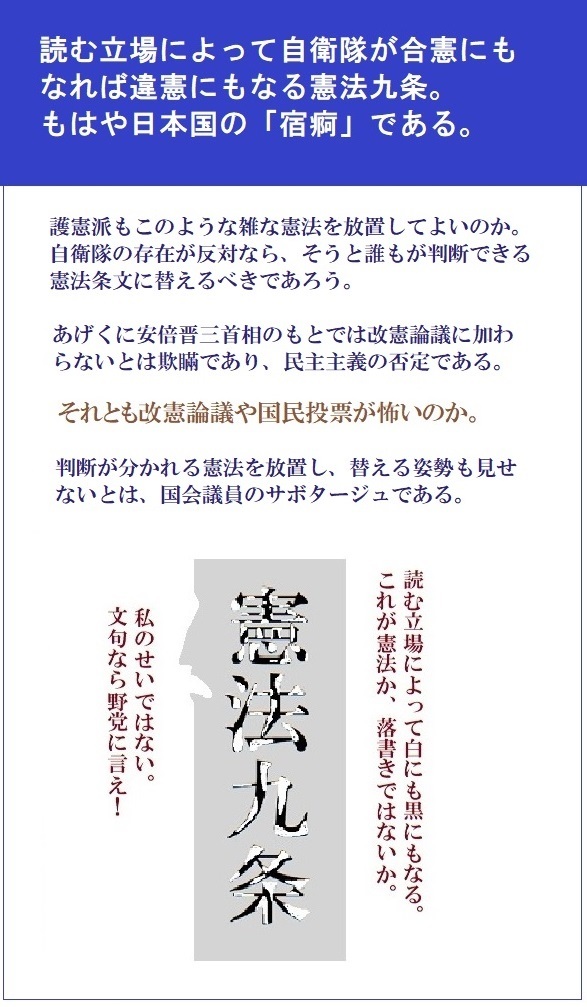 読む立場によって自衛隊が合憲にもなれば違憲にもなる憲法九条。もはや日本国の「宿痾」である。

護憲派もこのような雑な憲法を放置してよいのか。自衛隊の存在が反対なら、そうと誰もが判断できる憲法条文に替えるべきであろう。

あげくに安倍晋三首相のもとでは改憲論議に加わらないとは欺瞞であり、民主主義の否定である。

それとも改憲論議や国民投票が怖いのか。

判断が分かれる憲法を放置し、替える姿勢も見せないとは、国会議員のサボタージュである。

読む立場によって白にも黒にもなる。これが憲法か、落書きではないか。

憲法九条

私のせいではない。文句なら野党に言え！